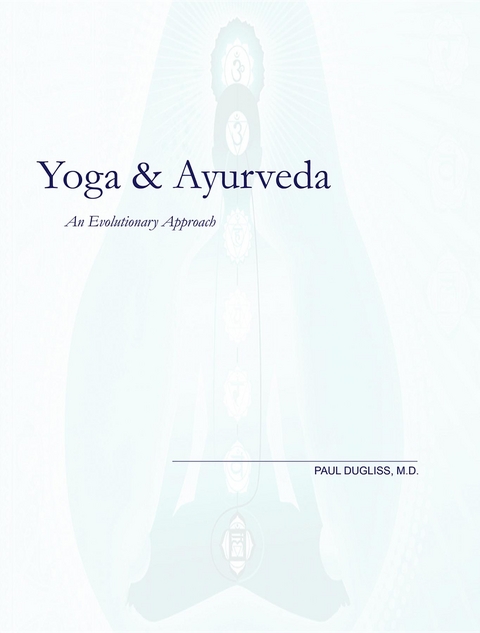 Yoga & Ayurveda

An Evolutionary Approach

PAUL DUGLISS, M.D.